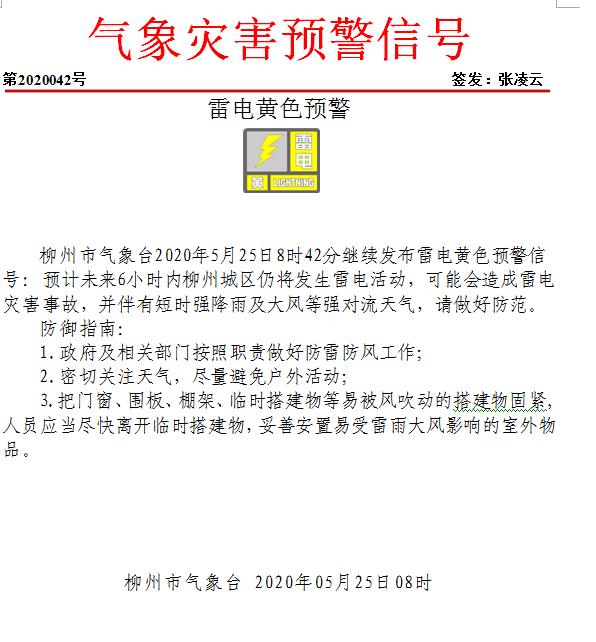 气象灾害预警信号

第2020042号

签发：张凌云

雷电黄色预警

雷电

黄

LIGHTNING

柳州市气象台2020年5月25日8时42分继续发布雷电黄色预警信号：预计未来6小时内柳州城区仍将发生雷电活动，可能会造成雷电灾害事故，并伴有短时强降雨及大风等强对流天气，请做好防范。

防御指南：

1. 政府及相关部门按照职责做好防雷防风工作；

2. 密切关注天气，尽量避免户外活动；

3. 把门窗、围板、棚架、临时搭建物等易被风吹动的搭建物固紧，人员应当尽快离开临时搭建物，妥善安置易受雷雨大风影响的室外物品。

柳州市气象台 2020年05月25日08时